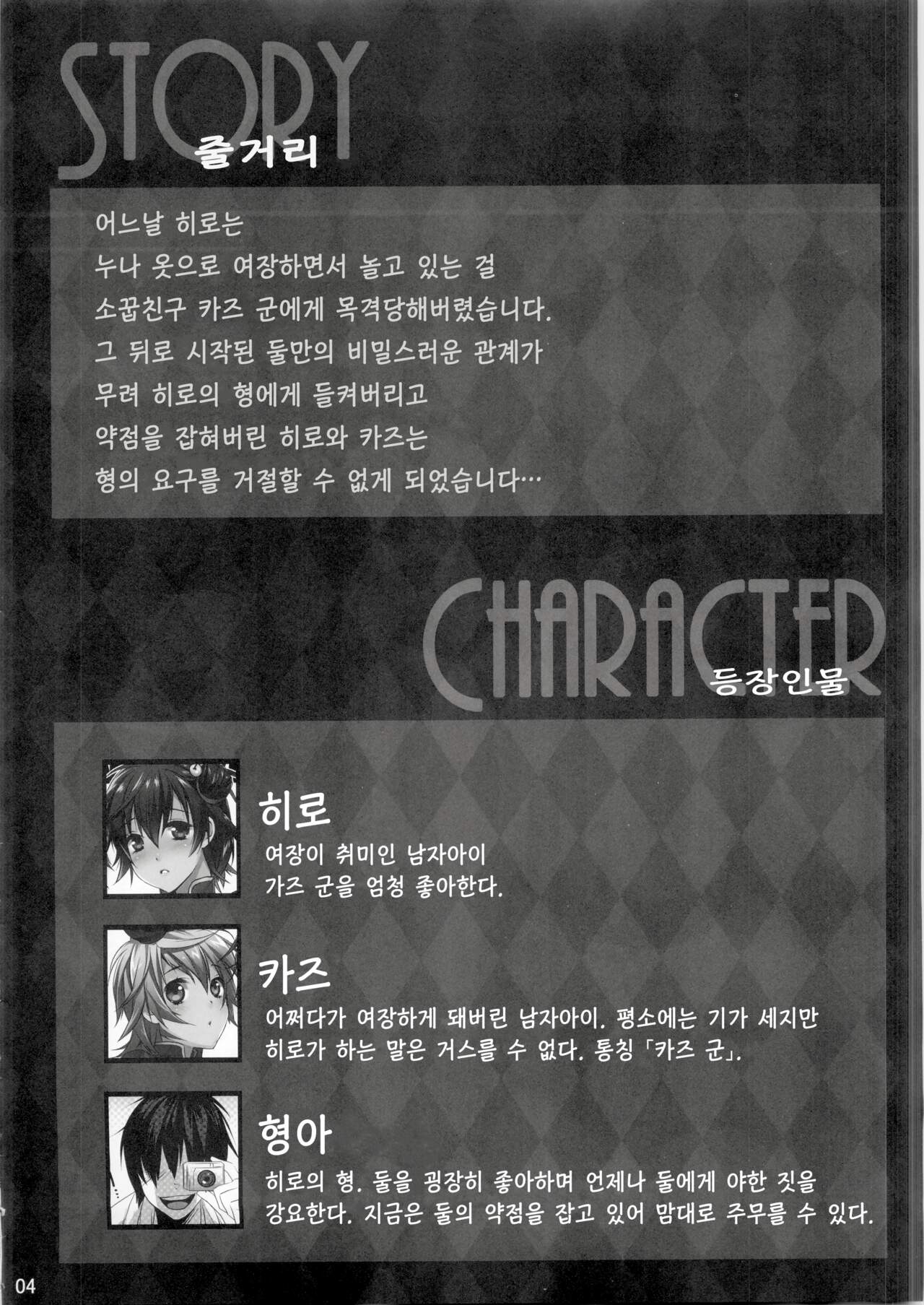 STORY
줄거리

어느날 히로는
누나 옷으로 여장하면서 놀고 있는 걸
소꿉친구 카즈 군에게 목격당해버렸습니다.
그 뒤로 시작된 둘만의 비밀스러운 관계가
무려 히로의 형에게 들켜버리고
약점을 잡혀버린 히로와 카즈는
형의 요구를 거절할 수 없게 되었습니다…

CHARACTER
등장인물

히로
여장이 취미인 남자아이
가즈 군을 엄청 좋아한다.

카즈
어쩌다가 여장하게 돼버린 남자아이. 평소에는 기가 세지만
히로가 하는 말은 거스를 수 없다. 통칭「카즈 군」.

형아
히로의 형. 둘을 굉장히 좋아하며 언제나 둘에게 야한 짓을
강요한다. 지금은 둘의 약점을 잡고 있어 맘대로 주무를 수 있다.

04